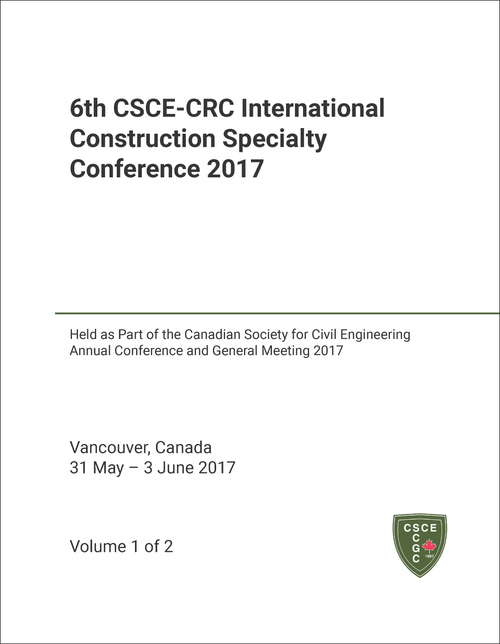 6th CSCE-CRC International Construction Specialty Conference 2017

Held as Part of the Canadian Society for Civil Engineering Annual Conference and General Meeting 2017

Vancouver, Canada
31 May – 3 June 2017

Volume 1 of 2

CSCE
C
G
C
1887